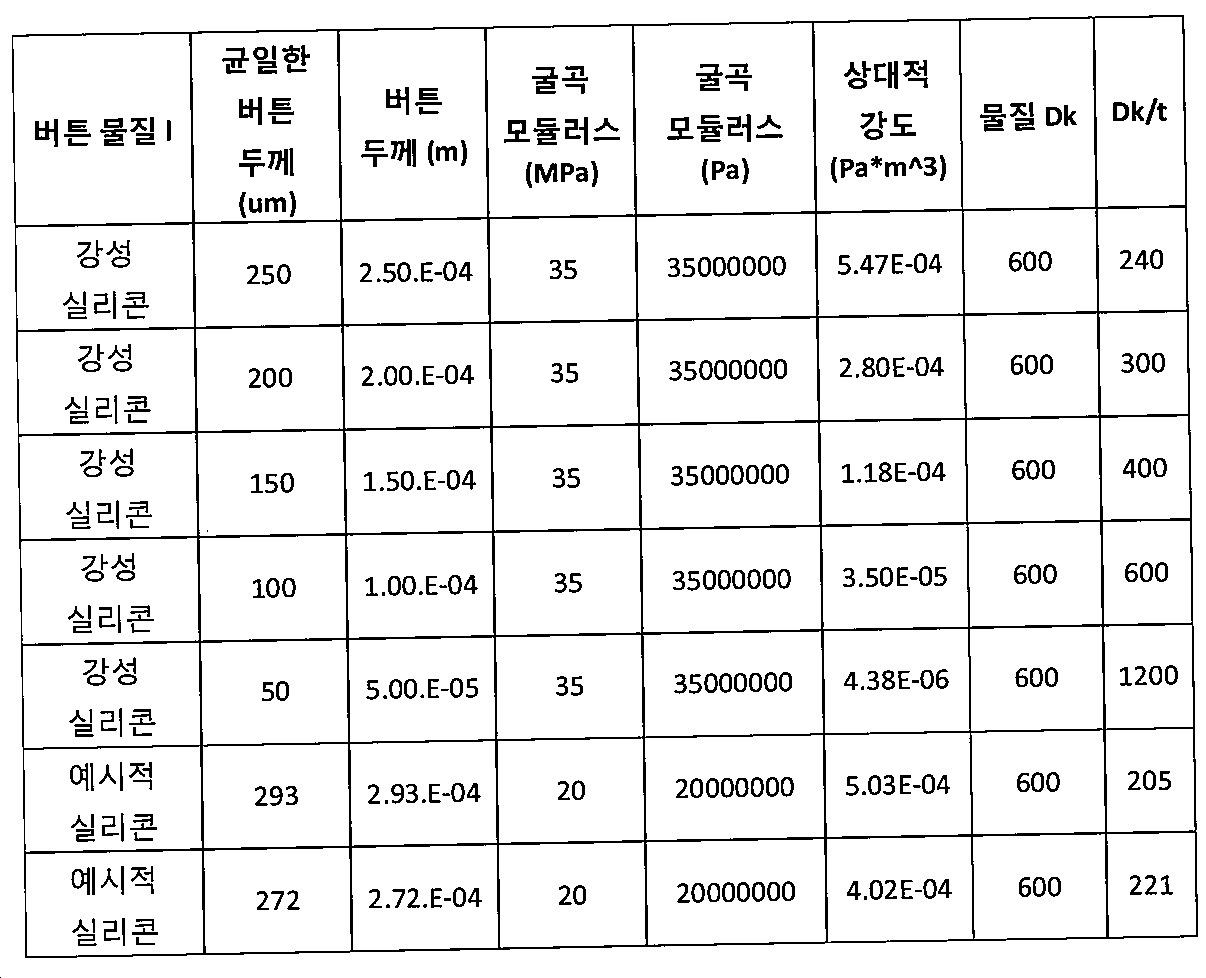 | 버튼 물질 I | 균일한 버튼 두께 (um) | 버튼 두께 (m) | 굴곡 모듈러스 (MPa) | 굴곡 모듈러스 (Pa) | 상대적 강도 (Pa*m^3) | 물질 Dk | Dk/t |
|---|---|---|---|---|---|---|---|
| 강성 실리콘 | 250 | 2.50.E-04 | 35 | 35000000 | 5.47E-04 | 600 | 240 |
| 강성 실리콘 | 200 | 2.00.E-04 | 35 | 35000000 | 2.80E-04 | 600 | 300 |
| 강성 실리콘 | 150 | 1.50.E-04 | 35 | 35000000 | 1.18E-04 | 600 | 400 |
| 강성 실리콘 | 100 | 1.00.E-04 | 35 | 35000000 | 3.50E-05 | 600 | 600 |
| 강성 실리콘 | 50 | 5.00.E-05 | 35 | 35000000 | 4.38E-06 | 600 | 1200 |
| 예시적 실리콘 | 293 | 2.93.E-04 | 20 | 20000000 | 5.03E-04 | 600 | 205 |
| 예시적 실리콘 | 272 | 2.72.E-04 | 20 | 20000000 | 4.02E-04 | 600 | 221 |